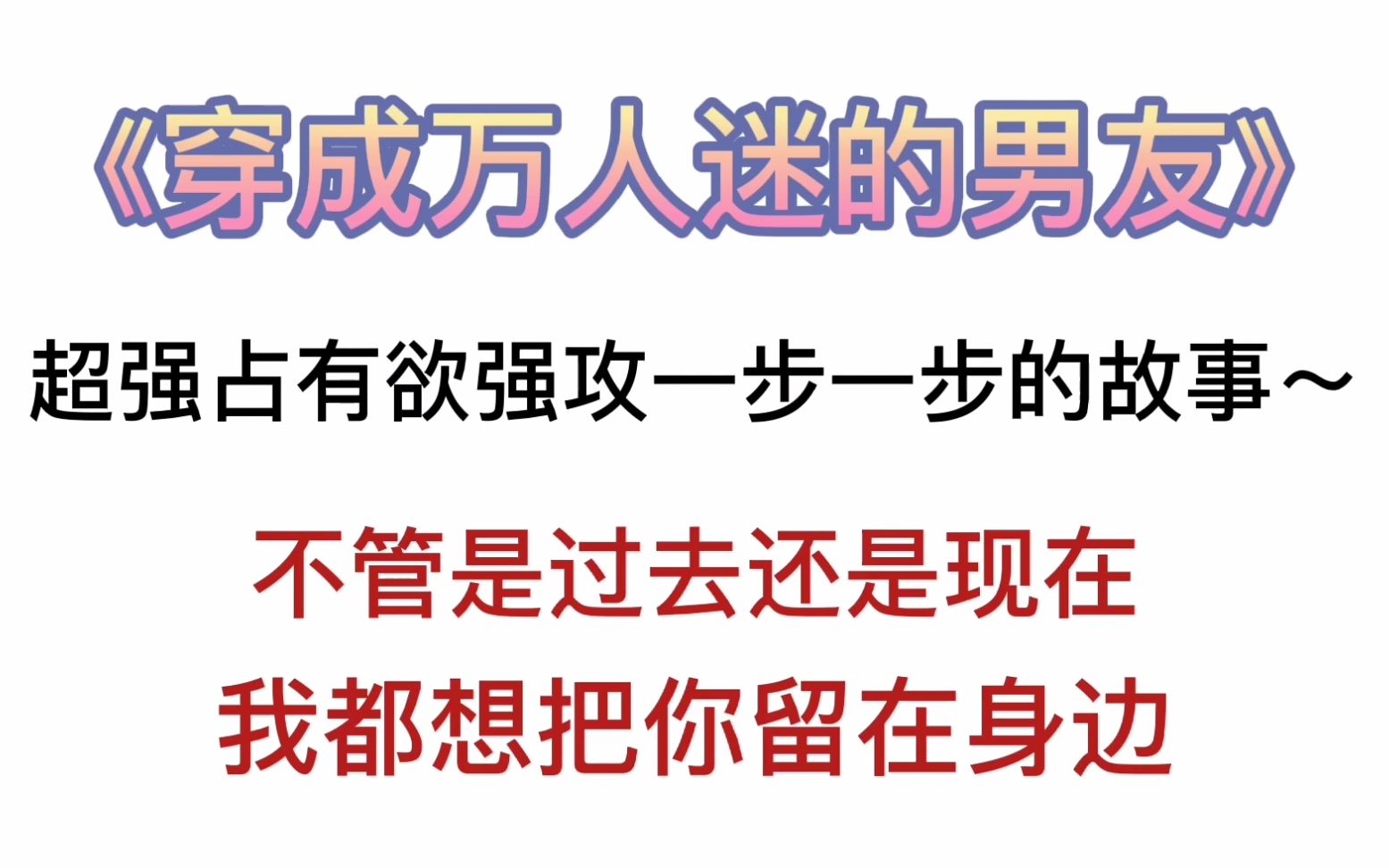 《穿成万人迷的男友》

超强占有欲强攻一步一步的故事～

不管是过去还是现在
我都想把你留在身边